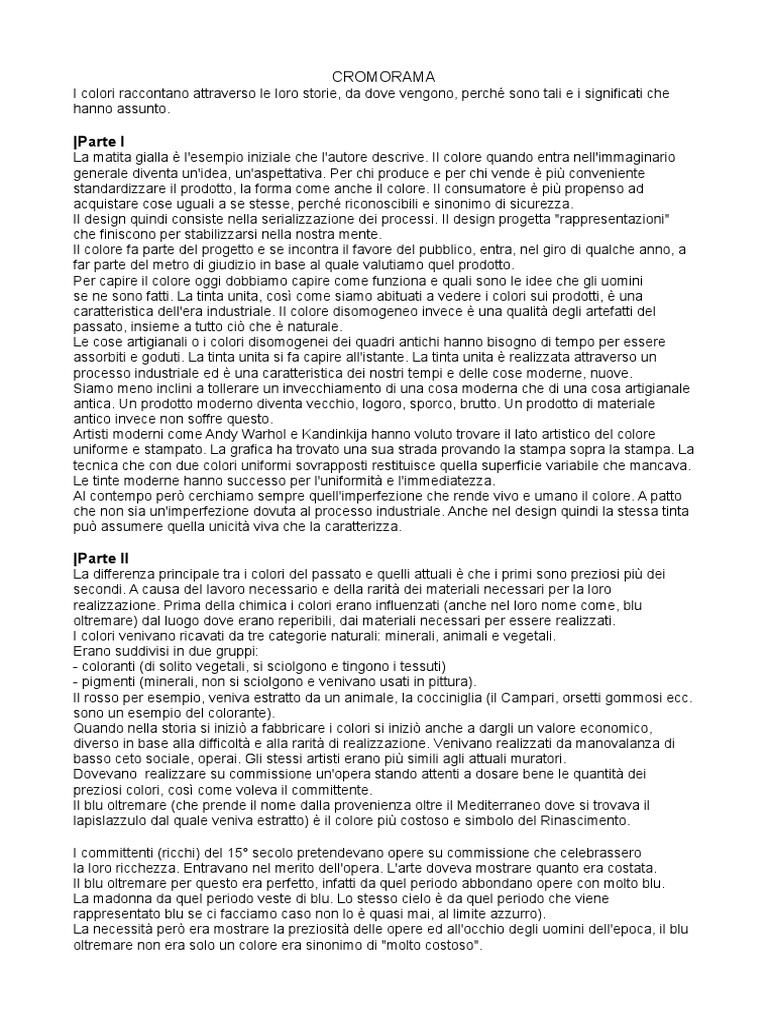 CROMORAMA
I colori raccontano attraverso le loro storie, da dove vengono, perché sono tali e i significati che hanno assunto.

|Parte I
La matita gialla è l'esempio iniziale che l'autore descrive. Il colore quando entra nell'immaginario generale diventa un'idea, un'aspettativa. Per chi produce e per chi vende è più conveniente standardizzare il prodotto, la forma come anche il colore. Il consumatore è più propenso ad acquistare cose uguali a se stesse, perché riconoscibili e sinonimo di sicurezza.
Il design quindi consiste nella serializzazione dei processi. Il design progetta "rappresentazioni" che finiscono per stabilizzarsi nella nostra mente.
Il colore fa parte del progetto e se incontra il favore del pubblico, entra, nel giro di qualche anno, a far parte del metro di giudizio in base al quale valutiamo quel prodotto.
Per capire il colore oggi dobbiamo capire come funziona e quali sono le idee che gli uomini se ne sono fatti. La tinta unita, così come siamo abituati a vedere i colori sui prodotti, è una caratteristica dell'era industriale. Il colore disomogeneo invece è una qualità degli artefatti del passato, insieme a tutto ciò che è naturale.
Le cose artigianali o i colori disomogenei dei quadri antichi hanno bisogno di tempo per essere assorbiti e goduti. La tinta unita si fa capire all'istante. La tinta unita è realizzata attraverso un processo industriale ed è una caratteristica dei nostri tempi e delle cose moderne, nuove.
Siamo meno inclini a tollerare un invecchiamento di una cosa moderna che di una cosa artigianale antica. Un prodotto moderno diventa vecchio, logoro, sporco, brutto. Un prodotto di materiale antico invece non soffre questo.
Artisti moderni come Andy Warhol e Kandinkija hanno voluto trovare il lato artistico del colore uniforme e stampato. La grafica ha trovato una sua strada provando la stampa sopra la stampa. La tecnica che con due colori uniformi sovrapposti restituisce quella superficie variabile che mancava.
Le tinte moderne hanno successo per l'uniformità e l'immediatezza.
Al contempo però cerchiamo sempre quell'imperfezione che rende vivo e umano il colore. A patto che non sia un'imperfezione dovuta al processo industriale. Anche nel design quindi la stessa tinta può assumere quella unicità viva che la caratterizza.

|Parte II
La differenza principale tra i colori del passato e quelli attuali è che i primi sono preziosi più dei secondi. A causa del lavoro necessario e della rarità dei materiali necessari per la loro realizzazione. Prima della chimica i colori erano influenzati (anche nel loro nome come, blu oltremare) dal luogo dove erano reperibili, dai materiali necessari per essere realizzati.
I colori venivano ricavati da tre categorie naturali: minerali, animali e vegetali.
Erano suddivisi in due gruppi:
- coloranti (di solito vegetali, si sciolgono e tingono i tessuti)
- pigmenti (minerali, non si sciolgono e venivano usati in pittura).
Il rosso per esempio, veniva estratto da un animale, la cocciniglia (il Campari, orsetti gommosi ecc. sono un esempio del colorante).
Quando nella storia si iniziò a fabbricare i colori si iniziò anche a dargli un valore economico, diverso in base alla difficoltà e alla rarità di realizzazione. Venivano realizzati da manovalanza di basso ceto sociale, operai. Gli stessi artisti erano più simili agli attuali muratori.
Dovevano realizzare su commissione un'opera stando attenti a dosare bene le quantità dei preziosi colori, così come voleva il committente.
Il blu oltremare (che prende il nome dalla provenienza oltre il Mediterraneo dove si trovava il lapislazzulo dal quale veniva estratto) è il colore più costoso e simbolo del Rinascimento.

I committenti (ricchi) del 15° secolo pretendevano opere su commissione che celebrassero la loro ricchezza. Entravano nel merito dell'opera. L'arte doveva mostrare quanto era costata.
Il blu oltremare per questo era perfetto, infatti da quel periodo abbondano opere con molto blu.
La madonna da quel periodo veste di blu. Lo stesso cielo è da quel periodo che viene rappresentato blu se ci facciamo caso non lo è quasi mai, al limite azzurro).
La necessità però era mostrare la preziosità delle opere ed all'occhio degli uomini dell'epoca, il blu oltremare non era solo un colore era sinonimo di "molto costoso".